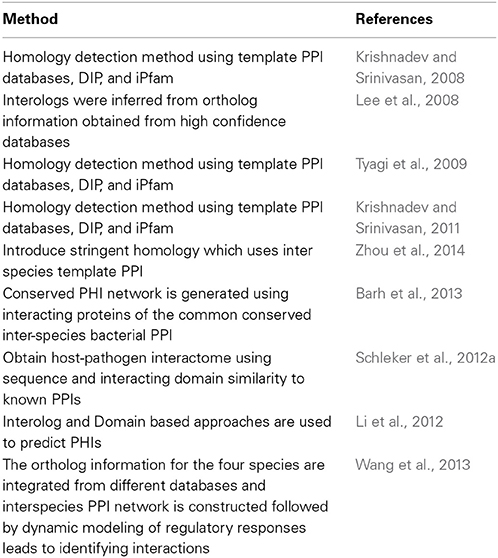 | Method | References |
|---|---|
| Homology detection method using template PPI databases, DIP, and iPfam | Krishnadev and Srinivasan, 2008 |
| Interologs were inferred from ortholog information obtained from high confidence databases | Lee et al., 2008 |
| Homology detection method using template PPI databases, DIP, and iPfam | Tyagi et al., 2009 |
| Homology detection method using template PPI databases, DIP, and iPfam | Krishnadev and Srinivasan, 2011 |
| Introduce stringent homology which uses inter species template PPI | Zhou et al., 2014 |
| Conserved PHI network is generated using interacting proteins of the common conserved inter-species bacterial PPI | Barh et al., 2013 |
| Obtain host-pathogen interactome using sequence and interacting domain similarity to known PPIs | Schleker et al., 2012a |
| Interolog and Domain based approaches are used to predict PHIs | Li et al., 2012 |
| The ortholog information for the four species are integrated from different databases and interspecies PPI network is constructed followed by dynamic modeling of regulatory responses leads to identifying interactions | Wang et al., 2013 |